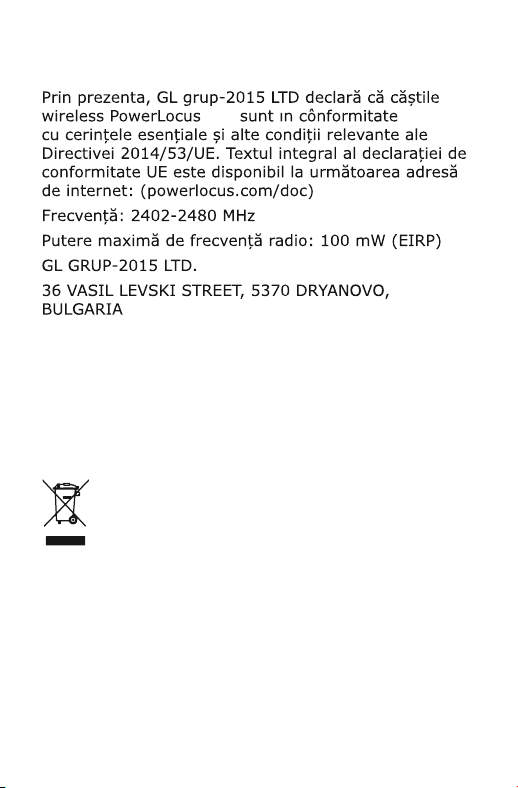 Prin prezenta, GL grup-2015 LTD declară că căștile wireless PowerLocus sunt ın cônformitate cu cerințele esențiale și alte condiții relevante ale Directivei 2014/53/UE. Textul integral al declarației de conformitate UE este disponibil la următoarea adresă de internet: (powerlocus.com/doc)

Frecvență: 2402-2480 MHz

Putere maximă de frecvență radio: 100 mW (EIRP)

GL GRUP-2015 LTD.

36 VASIL LEVSKI STREET, 5370 DRYANOVO, BULGARIA